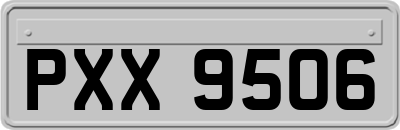 PXX 9506